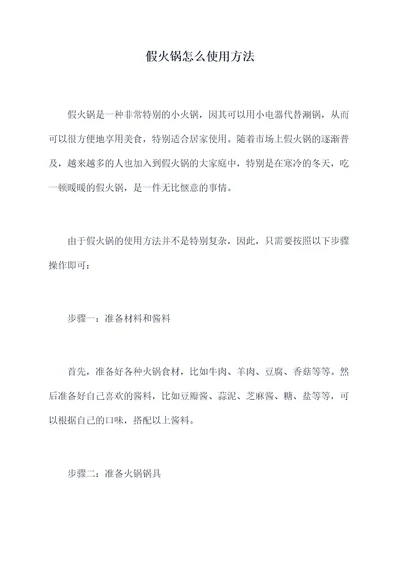 假火锅怎么使用方法

假火锅是一种非常特别的小火锅，因其可以用小电器代替涮锅，从而可以很方便地享用美食，特别适合居家使用。随着市场上假火锅的逐渐普及，越来越多的人也加入到假火锅的大家庭中，特别是在寒冷的冬天，吃一顿暖暖的假火锅，是一件无比惬意的事情。

由于假火锅的使用方法并不是特别复杂，因此，只需要按照以下步骤操作即可：

步骤一：准备材料和酱料

首先，准备好各种火锅食材，比如牛肉、羊肉、豆腐、香菇等等。然后准备好自己喜欢的酱料，比如豆瓣酱、蒜泥、芝麻酱、糖、盐等等，可以根据自己的口味，搭配以上酱料。

步骤二：准备火锅锅具